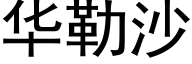 华勒沙